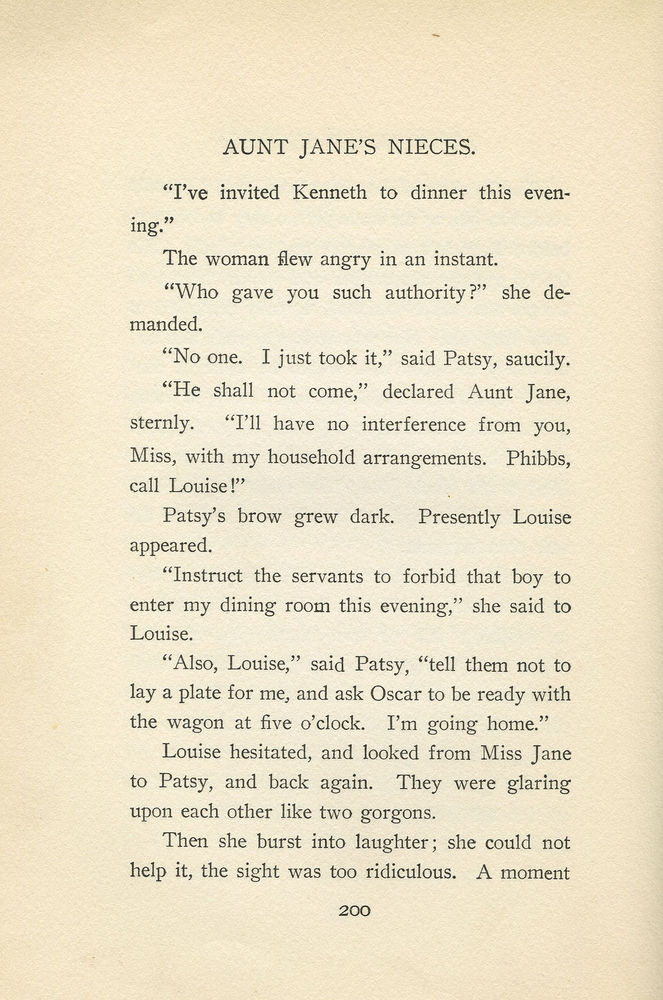 AUNT JANE'S NIECES.

"I've invited Kenneth to dinner this evening."

The woman flew angry in an instant.

"Who gave you such authority?" she demanded.

"No one. I just took it," said Patsy, saucily.

"He shall not come," declared Aunt Jane, sternly. "I'll have no interference from you, Miss, with my household arrangements. Phibbs, call Louise!"

Patsy's brow grew dark. Presently Louise appeared.

"Instruct the servants to forbid that boy to enter my dining room this evening," she said to Louise.

"Also, Louise," said Patsy, "tell them not to lay a plate for me, and ask Oscar to be ready with the wagon at five o'clock. I'm going home."

Louise hesitated, and looked from Miss Jane to Patsy, and back again. They were glaring upon each other like two gorgons.

Then she burst into laughter; she could not help it, the sight was too ridiculous. A moment

200